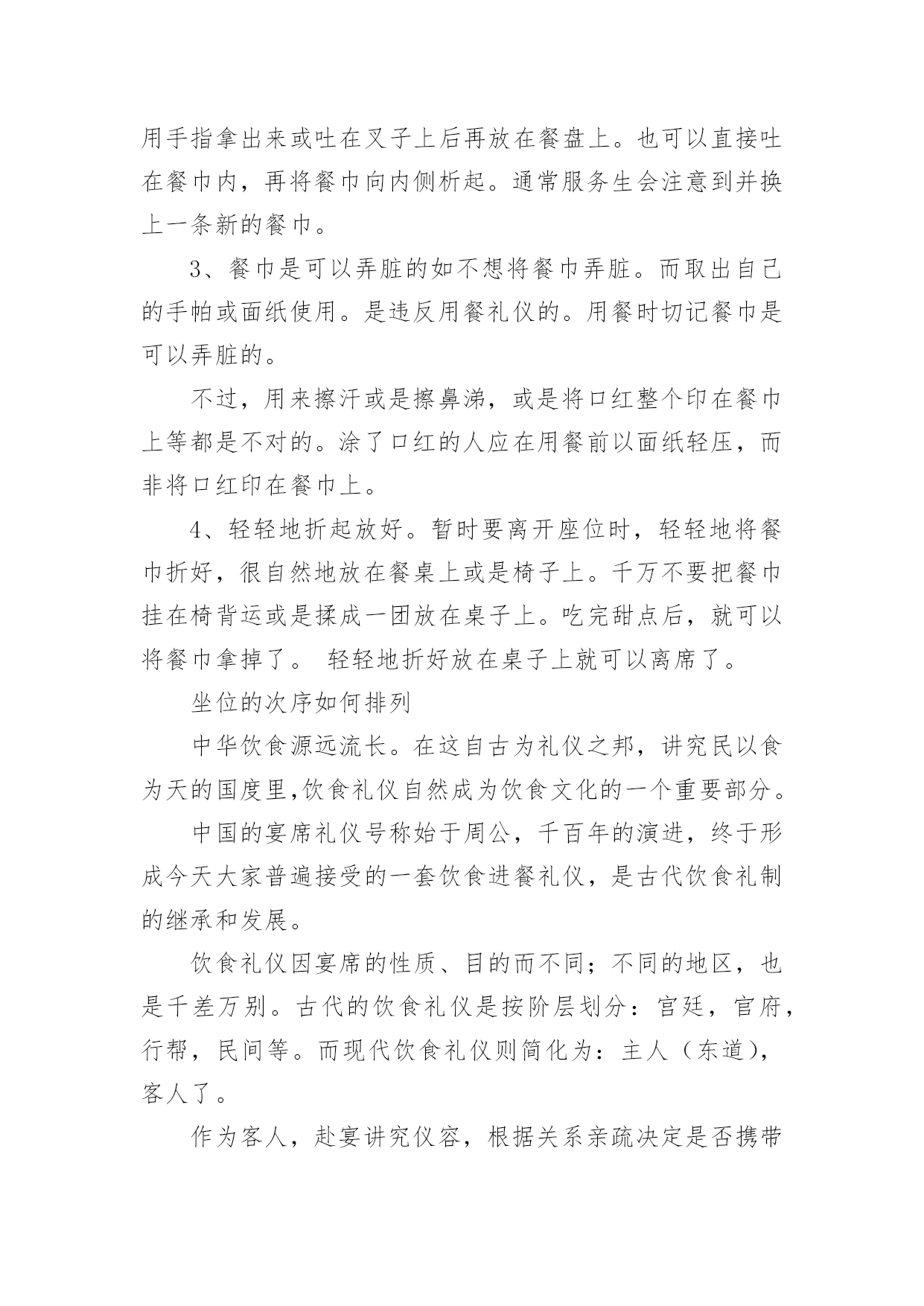 用手指拿出来或吐在叉子上后再放在餐盘上。也可以直接吐在餐巾内，再将餐巾向内侧析起。通常服务生会注意到并换上一条新的餐巾。

3、餐巾是可以弄脏的如不想将餐巾弄脏。而取出自己的手帕或面纸使用。是违反用餐礼仪的。用餐时切记餐巾是可以弄脏的。

不过，用来擦汗或是擦鼻涕，或是将口红整个印在餐巾上等都是不对的。涂了口红的人应在用餐前以面纸轻压，而非将口红印在餐巾上。

4、轻轻地折起放好。暂时要离开座位时，轻轻地将餐巾折好，很自然地放在餐桌上或是椅子上。千万不要把餐巾挂在椅背运或是揉成一团放在桌子上。吃完甜点后，就可以将餐巾拿掉了。 轻轻地折好放在桌子上就可以离席了。

坐位的次序如何排列

中华饮食源远流长。在这自古为礼仪之邦，讲究民以食为天的国度里,饮食礼仪自然成为饮食文化的一个重要部分。

中国的宴席礼仪号称始于周公，千百年的演进，终于形成今天大家普遍接受的一套饮食进餐礼仪，是古代饮食礼制的继承和发展。

饮食礼仪因宴席的性质、目的而不同；不同的地区，也是千差万别。古代的饮食礼仪是按阶层划分：宫廷，官府，行帮，民间等。而现代饮食礼仪则简化为：主人（东道），客人了。

作为客人，赴宴讲究仪容，根据关系亲疏决定是否携带